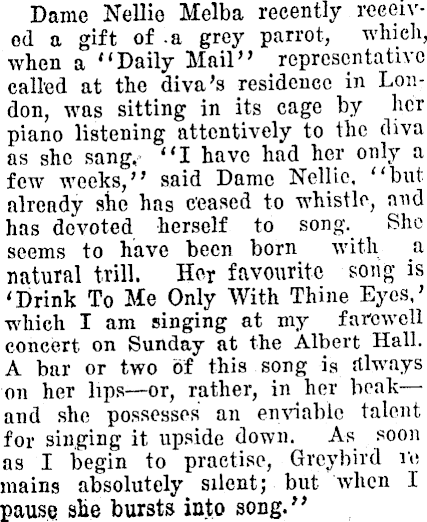 Dame Nellie Melba recently received a gift of a grey parrot, which, when a "Daily Mail" representative called at the diva's residence in London, was sitting in its cage by her piano listening attentively to the diva as she sang. "I have had her only a few weeks," said Dame Nellie, "but already she has ceased to whistle, and has devoted herself to song. She seems to have been born with a natural trill. Her favourite song is 'Drink To Me Only With Thine Eyes,' which I am singing at my farewell concert on Sunday at the Albert Hall. A bar or two of this song is always on her lips—or, rather, in her beak—and she possesses an enviable talent for singing it upside down. As soon as I begin to practise, Greybird remains absolutely silent; but when I pause she bursts into song."